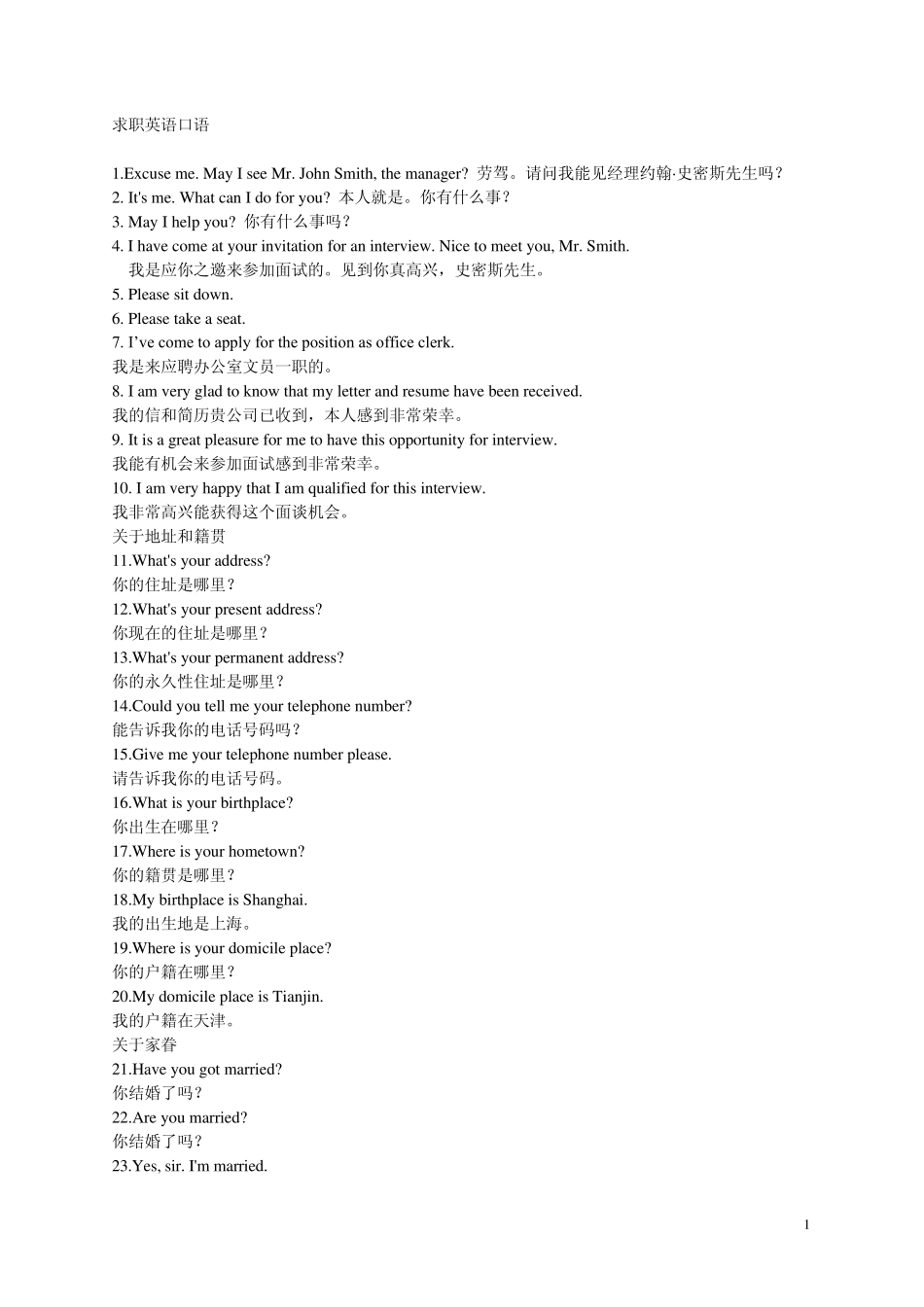 求职英语口语

1.Excuse me. May I see Mr. John Smith, the manager? 劳驾。请问我能见经理约翰·史密斯先生吗?
2. It's me. What can I do for you? 本人就是。你有什么事?
3. May I help you? 你有什么事吗?
4. I have come at your invitation for an interview. Nice to meet you, Mr. Smith.
我是应你之邀来参加面试的。见到你真高兴，史密斯先生。
5. Please sit down.
6. Please take a seat.
7. I've come to apply for the position as office clerk.
我是来应聘办公室文员一职的。
8. I am very glad to know that my letter and resume have been received.
我的信和简历贵公司已收到，本人感到非常荣幸。
9. It is a great pleasure for me to have this opportunity for interview.
我能有机会来参加面试感到非常荣幸。
10. I am very happy that I am qualified for this interview.
我非常高兴能获得这个面谈机会。
关于地址和籍贯
11.What's your address?
你的住址是哪里?
12.What's your present address?
你现在的住址是哪里?
13.What's your permanent address?
你的永久性住址是哪里?
14.Could you tell me your telephone number?
能告诉我你的电话号码吗?
15.Give me your telephone number please.
请告诉我你的电话号码。
16.What is your birthplace?
你出生在哪里?
17.Where is your hometown?
你的籍贯是哪里?
18.My birthplace is Shanghai.
我的出生地是上海。
19.Where is your domicile place?
你的户籍在哪里?
20.My domicile place is Tianjin.
我的户籍在天津。
关于家眷
21.Have you got married?
你结婚了吗?
22.Are you married?
你结婚了吗?
23.Yes, sir. I'm married.

1